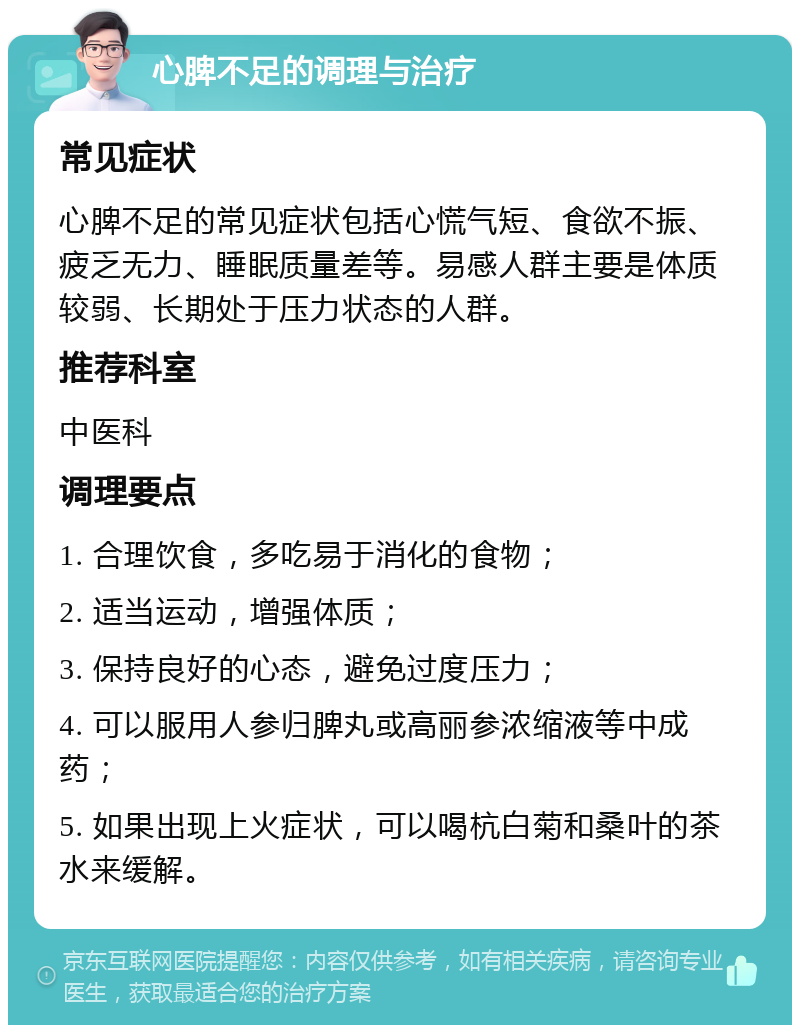 心脾不足的调理与治疗

常见症状

心脾不足的常见症状包括心慌气短、食欲不振、疲乏无力、睡眠质量差等。易感人群主要是体质较弱、长期处于压力状态的人群。

推荐科室

中医科

调理要点

1. 合理饮食，多吃易于消化的食物；

2. 适当运动，增强体质；

3. 保持良好的心态，避免过度压力；

4. 可以服用人参归脾丸或高丽参浓缩液等中成药；

5. 如果出现上火症状，可以喝杭白菊和桑叶的茶水来缓解。

京东互联网医院提醒您：内容仅供参考，如有相关疾病，请咨询专业医生，获取最适合您的治疗方案